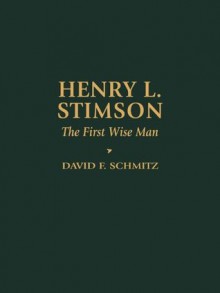 HENRY L.
STIMSON
The First Wise Man

DAVID F. SCHMITZ